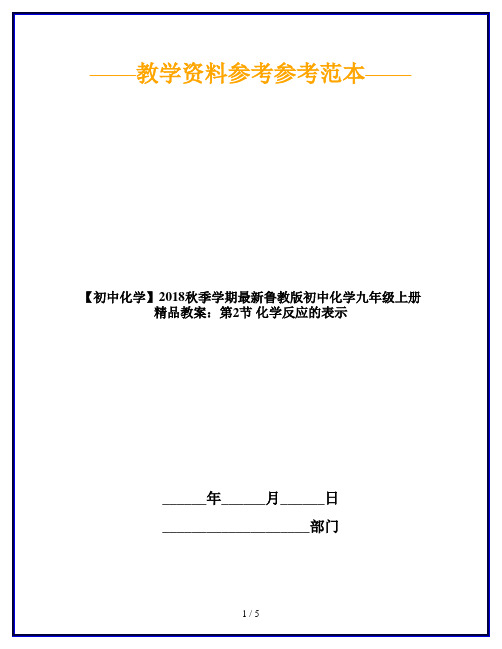 ——教学资料参考参考范本——

【初中化学】2018秋季学期最新鲁教版初中化学九年级上册精品教案：第2节 化学反应的表示

______年______月______日

____________________部门

1 / 5